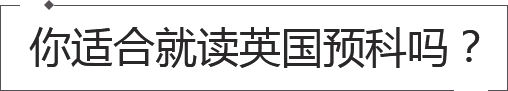 你适合就读英国预科吗？